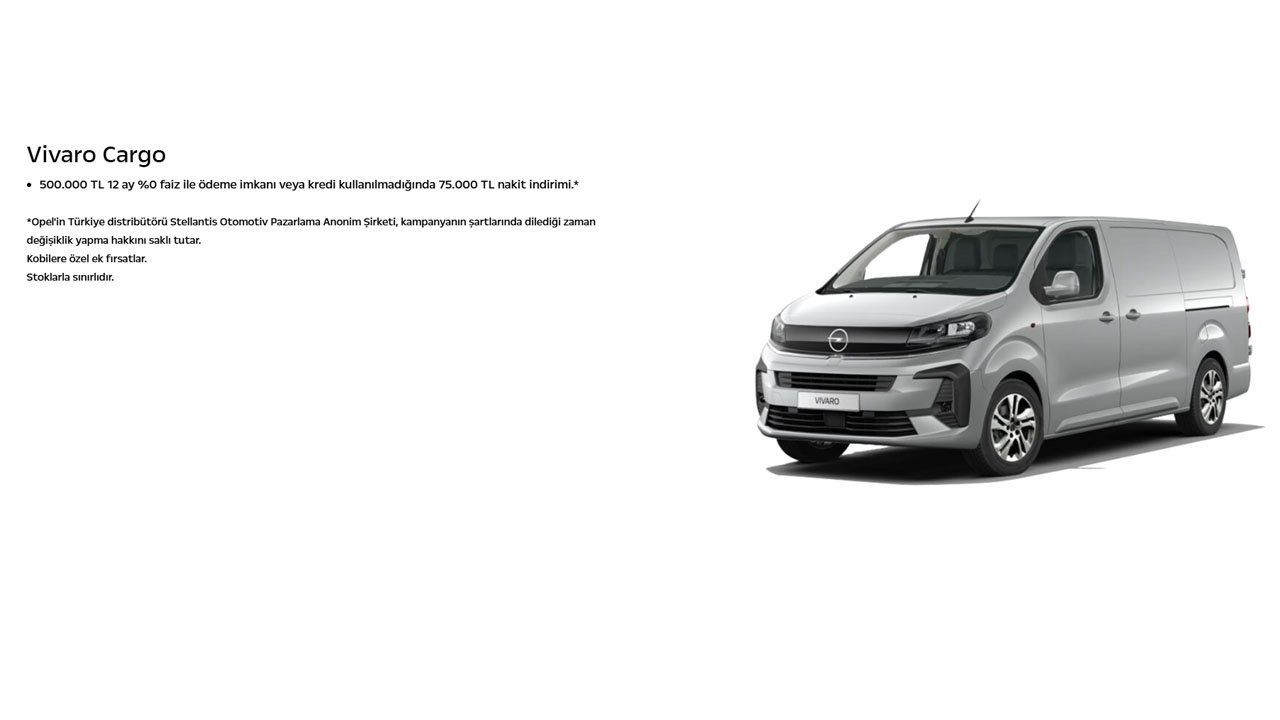 Vivaro Cargo

• 500.000 TL 12 ay %0 faiz ile ödeme imkanı veya kredi kullanılmadığında 75.000 TL nakit indirimi.*

*Opel'in Türkiye distribütörü Stellantis Otomotiv Pazarlama Anonim Şirketi, kampanyanın şartlarında dilediği zaman değişiklik yapma hakkını saklı tutar.
Kobilere özel ek fırsatlar.
Stoklarla sınırlıdır.

VIVARO